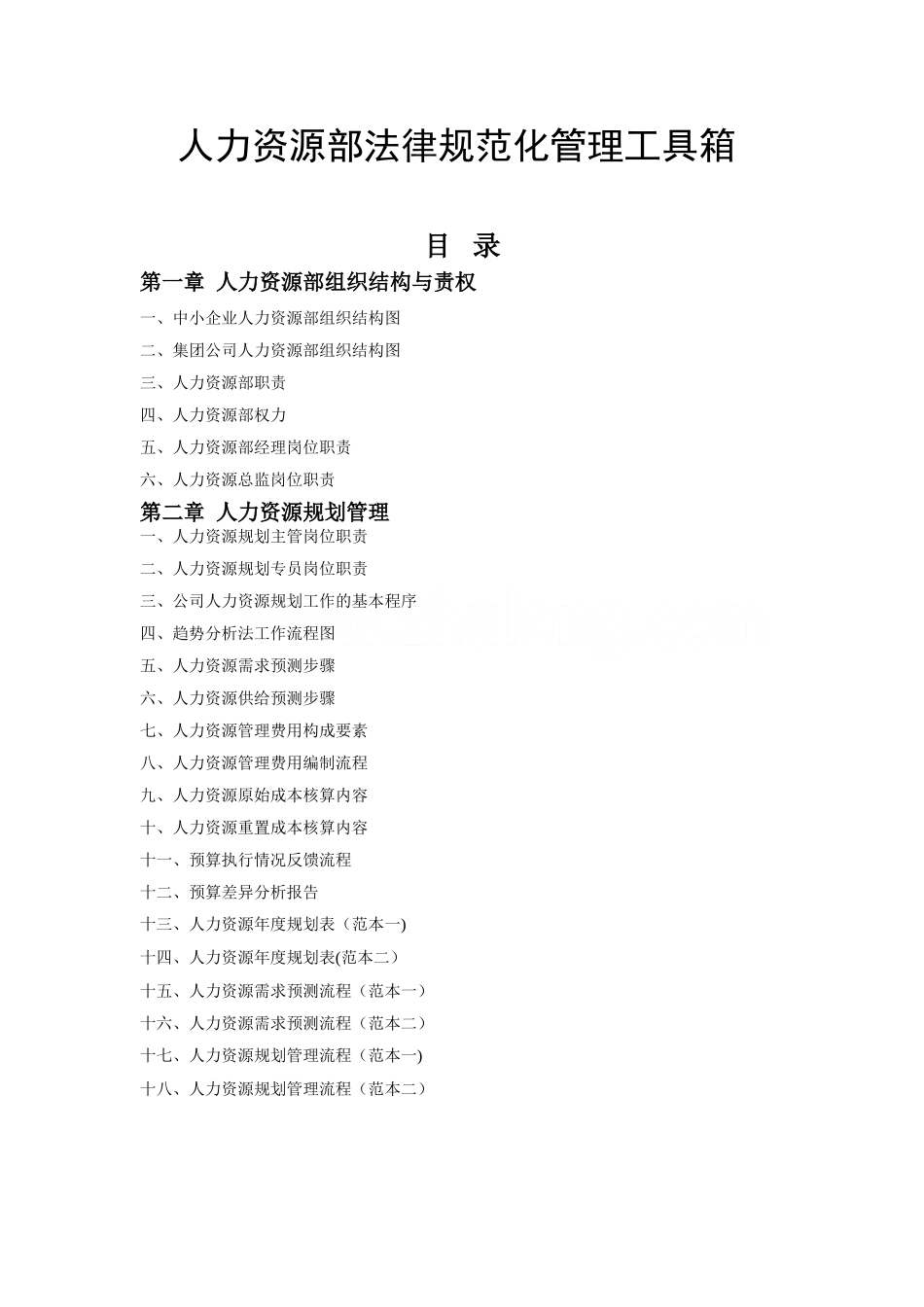 人力资源部法律规范化管理工具箱

目 录

第一章 人力资源部组织结构与责权

一、中小企业人力资源部组织结构图

二、集团公司人力资源部组织结构图

三、人力资源部职责

四、人力资源部权力

五、人力资源部经理岗位职责

六、人力资源总监岗位职责

第二章 人力资源规划管理

一、人力资源规划主管岗位职责

二、人力资源规划专员岗位职责

三、公司人力资源规划工作的基本程序

四、趋势分析法工作流程图

五、人力资源需求预测步骤

六、人力资源供给预测步骤

七、人力资源管理费用构成要素

八、人力资源管理费用编制流程

九、人力资源原始成本核算内容

十、人力资源重置成本核算内容

十一、预算执行情况反馈流程

十二、预算差异分析报告

十三、人力资源年度规划表（范本一)

十四、人力资源年度规划表(范本二）

十五、人力资源需求预测流程（范本一）

十六、人力资源需求预测流程（范本二）

十七、人力资源规划管理流程（范本一)

十八、人力资源规划管理流程（范本二）